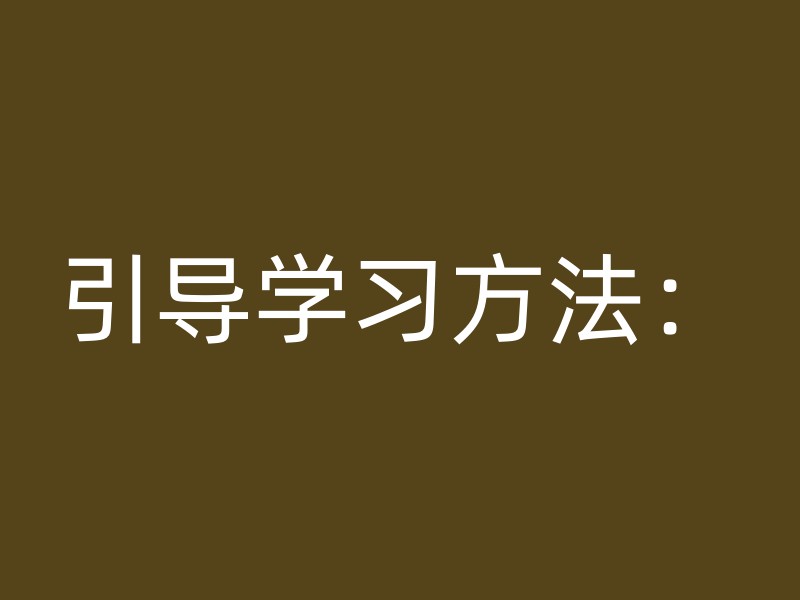 引导学习方法：